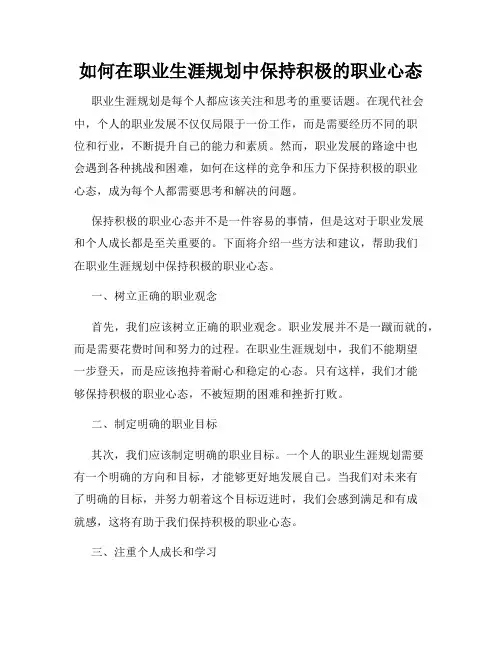 如何在职业生涯规划中保持积极的职业心态

职业生涯规划是每个人都应该关注和思考的重要话题。在现代社会中，个人的职业发展不仅仅局限于一份工作，而是需要经历不同的职位和行业，不断提升自己的能力和素质。然而，职业发展的路途中也会遇到各种挑战和困难，如何在这样的竞争和压力下保持积极的职业心态，成为每个人都需要思考和解决的问题。

保持积极的职业心态并不是一件容易的事情，但是这对于职业发展和个人成长都是至关重要的。下面将介绍一些方法和建议，帮助我们在职业生涯规划中保持积极的职业心态。

一、树立正确的职业观念

首先，我们应该树立正确的职业观念。职业发展并不是一蹴而就的，而是需要花费时间和努力的过程。在职业生涯规划中，我们不能期望一步登天，而是应该抱持着耐心和稳定的心态。只有这样，我们才能够保持积极的职业心态，不被短期的困难和挫折打败。

二、制定明确的职业目标

其次，我们应该制定明确的职业目标。一个人的职业生涯规划需要有一个明确的方向和目标，才能够更好地发展自己。当我们对未来有了明确的目标，并努力朝着这个目标迈进时，我们会感到满足和有成就感，这将有助于我们保持积极的职业心态。

三、注重个人成长和学习